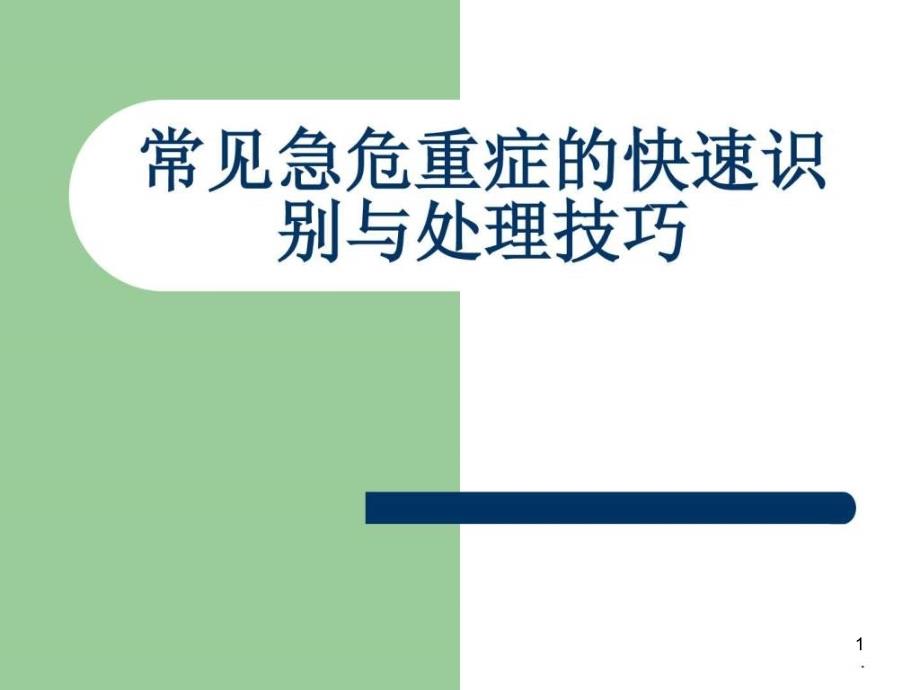 常见急危重症的快速识别与处理技巧

1
.